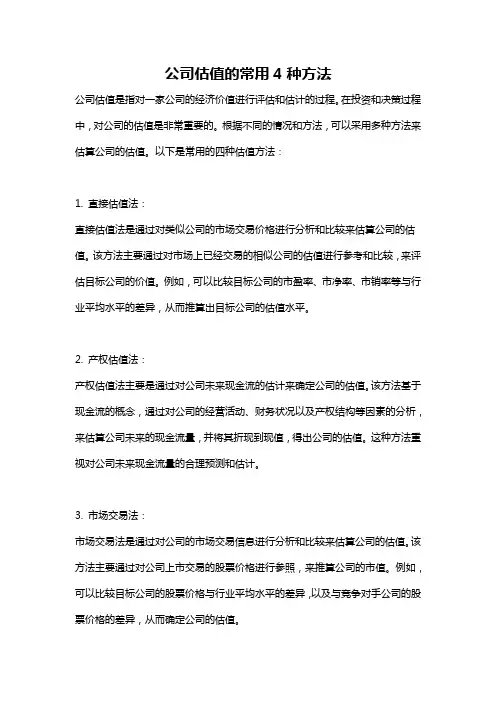 公司估值的常用 4 种方法

公司估值是指对一家公司的经济价值进行评估和估计的过程。在投资和决策过程中，对公司的估值是非常重要的。根据不同的情况和方法，可以采用多种方法来估算公司的估值。以下是常用的四种估值方法：

1. 直接估值法：
直接估值法是通过对类似公司的市场交易价格进行分析和比较来估算公司的估值。该方法主要通过对市场上已经交易的相似公司的估值进行参考和比较，来评估目标公司的价值。例如，可以比较目标公司的市盈率、市净率、市销率等与行业平均水平的差异，从而推算出目标公司的估值水平。

2. 产权估值法：
产权估值法主要是通过对公司未来现金流的估计来确定公司的估值。该方法基于现金流的概念，通过对公司的经营活动、财务状况以及产权结构等因素的分析，来估算公司未来的现金流量，并将其折现到现值，得出公司的估值。这种方法重视对公司未来现金流量的合理预测和估计。

3. 市场交易法：
市场交易法是通过对公司的市场交易信息进行分析和比较来估算公司的估值。该方法主要通过对公司上市交易的股票价格进行参照，来推算公司的市值。例如，可以比较目标公司的股票价格与行业平均水平的差异，以及与竞争对手公司的股票价格的差异，从而确定公司的估值。